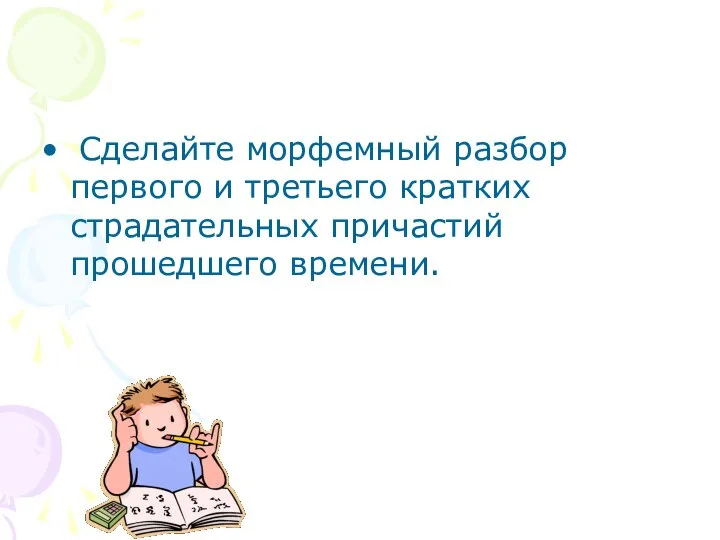 • Сделайте морфемный разбор первого и третьего кратких страдательных причастий прошедшего времени.